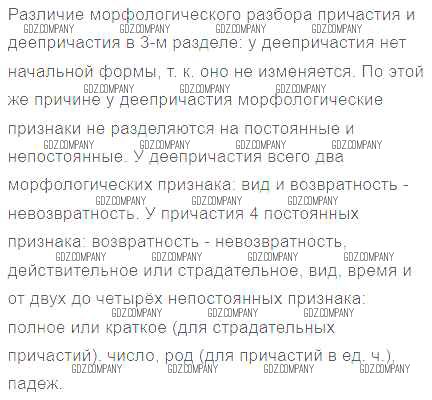 Различие морфологического разбора причастия и деепричастия в 3-м разделе: у деепричастия нет начальной формы, т. к. оно не изменяется. По этой же причине у деепричастия морфологические признаки не разделяются на постоянные и непостоянные. У деепричастия всего два морфологических признака: вид и возвратность - невозвратность. У причастия 4 постоянных признака: возвратность - невозвратность, действительное или страдательное, вид, время и от двух до четырёх непостоянных признака: полное или краткое (для страдательных причастий), число, род (для причастий в ед. ч.), падеж.

GDZ.COMPANY